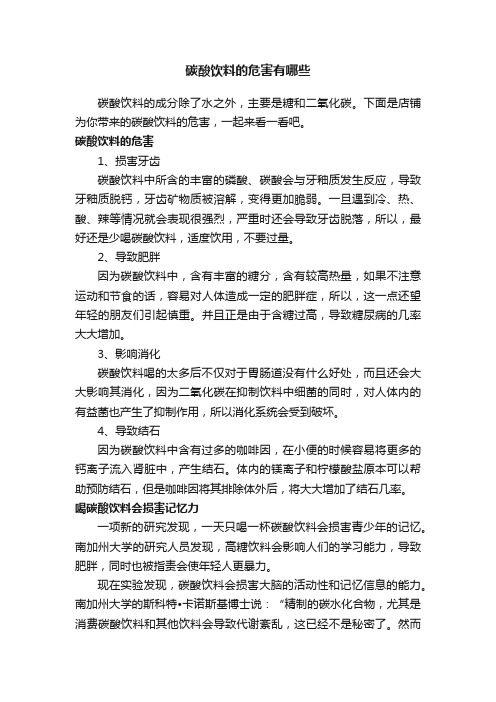 碳酸饮料的危害有哪些

碳酸饮料的成分除了水之外，主要是糖和二氧化碳。下面是店铺为你带来的碳酸饮料的危害，一起来看一看吧。

碳酸饮料的危害

1、损害牙齿

碳酸饮料中所含的丰富的磷酸、碳酸会与牙釉质发生反应，导致牙釉质脱钙，牙齿矿物质被溶解，变得更加脆弱。一旦遇到冷、热、酸、辣等情况就会表现很强烈，严重时还会导致牙齿脱落，所以，最好还是少喝碳酸饮料，适度饮用，不要过量。

2、导致肥胖

因为碳酸饮料中，含有丰富的糖分，含有较高热量，如果不注意运动和节食的话，容易对人体造成一定的肥胖症，所以，这一点还望年轻的朋友们引起慎重。并且正是由于含糖过高，导致糖尿病的几率大大增加。

3、影响消化

碳酸饮料喝的太多后不仅对于胃肠道没有什么好处，而且还会大大影响其消化，因为二氧化碳在抑制饮料中细菌的同时，对人体内的有益菌也产生了抑制作用，所以消化系统会受到破坏。

4、导致结石

因为碳酸饮料中含有过多的咖啡因，在小便的时候容易将更多的钙离子流入肾脏中，产生结石。体内的镁离子和柠檬酸盐原本可以帮助预防结石，但是咖啡因将其排除体外后，将大大增加了结石几率。

喝碳酸饮料会损害记忆力

一项新的研究发现，一天只喝一杯碳酸饮料会损害青少年的记忆。南加州大学的研究人员发现，高糖饮料会影响人们的学习能力，导致肥胖，同时也被指责会使年轻人更暴力。

现在实验发现，碳酸饮料会损害大脑的活动性和记忆信息的能力。南加州大学的斯科特•卡诺斯基博士说：“精制的碳水化合物，尤其是消费碳酸饮料和其他饮料会导致代谢紊乱，这已经不是秘密了。然而